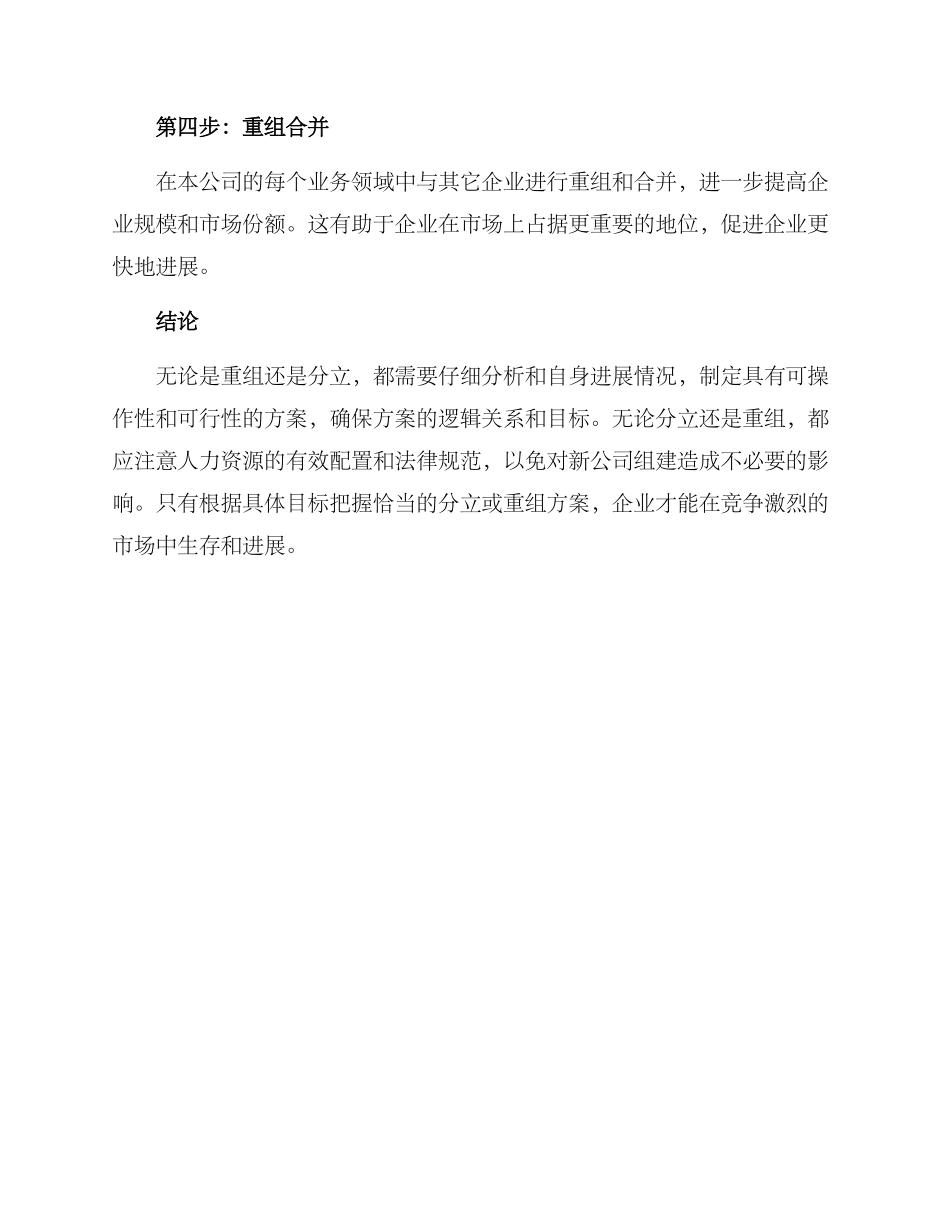 第四步：重组合并

在本公司的每个业务领域中与其它企业进行重组和合并，进一步提高企业规模和市场份额。这有助于企业在市场上占据更重要的地位，促进企业更快地进展。

结论

无论是重组还是分立，都需要仔细分析和自身进展情况，制定具有可操作性和可行性的方案，确保方案的逻辑关系和目标。无论分立还是重组，都应注意人力资源的有效配置和法律规范，以免对新公司组建造成不必要的影响。只有根据具体目标把握恰当的分立或重组方案，企业才能在竞争激烈的市场中生存和进展。